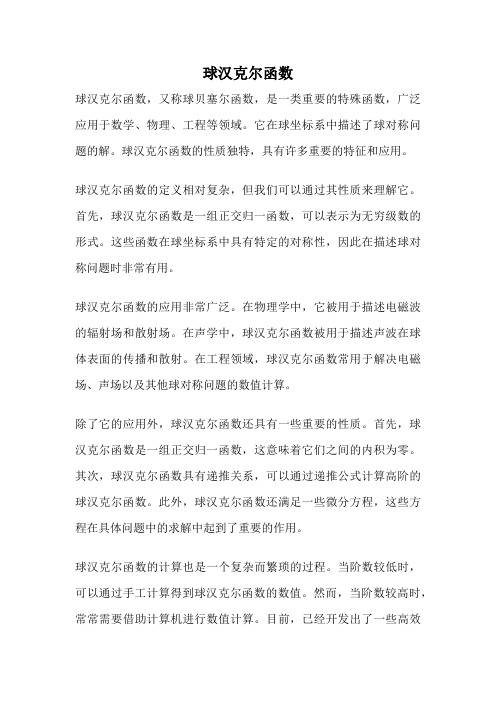 球汉克尔函数

球汉克尔函数，又称球贝塞尔函数，是一类重要的特殊函数，广泛应用于数学、物理、工程等领域。它在球坐标系中描述了球对称问题的解。球汉克尔函数的性质独特，具有许多重要的特征和应用。

球汉克尔函数的定义相对复杂，但我们可以通过其性质来理解它。首先，球汉克尔函数是一组正交归一函数，可以表示为无穷级数的形式。这些函数在球坐标系中具有特定的对称性，因此在描述球对称问题时非常有用。

球汉克尔函数的应用非常广泛。在物理学中，它被用于描述电磁波的辐射场和散射场。在声学中，球汉克尔函数被用于描述声波在球体表面的传播和散射。在工程领域，球汉克尔函数常用于解决电磁场、声场以及其他球对称问题的数值计算。

除了它的应用外，球汉克尔函数还具有一些重要的性质。首先，球汉克尔函数是一组正交归一函数，这意味着它们之间的内积为零。其次，球汉克尔函数具有递推关系，可以通过递推公式计算高阶的球汉克尔函数。此外，球汉克尔函数还满足一些微分方程，这些方程在具体问题中的求解中起到了重要的作用。

球汉克尔函数的计算也是一个复杂而繁琐的过程。当阶数较低时，可以通过手工计算得到球汉克尔函数的数值。然而，当阶数较高时，常常需要借助计算机进行数值计算。目前，已经开发出了一些高效